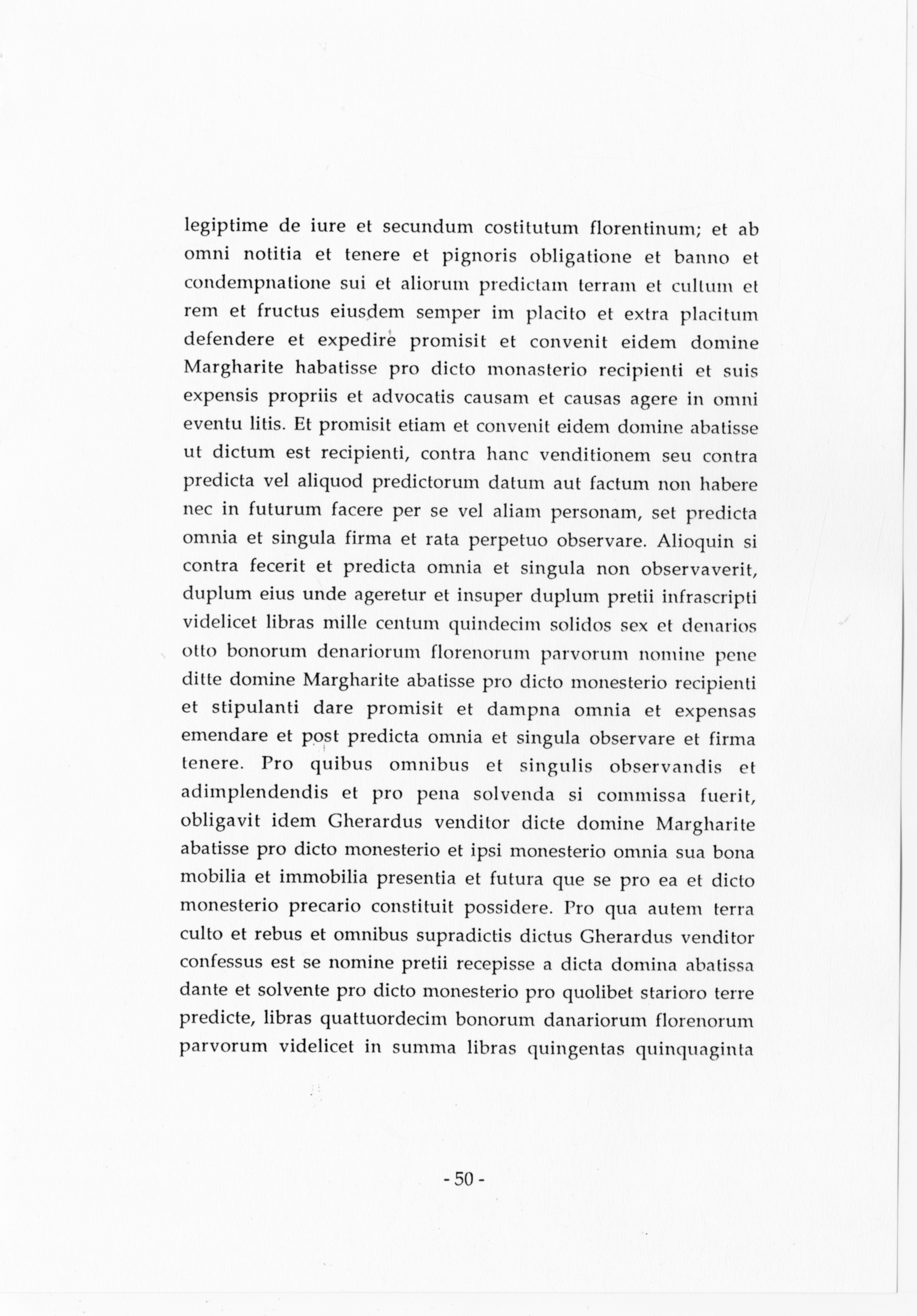 legiptime de iure et secundum costitutum florentinum; et ab omni notitia et tenere et pignoris obligatione et banno et condempnatione sui et aliorum predictam terram et cultum et rem et fructus eiusdem semper im placito et extra placitum defendere et expedire promisit et convenit eidem domine Margharite habatisse pro dicto monasterio recipienti et suis expensis propriis et advocatis causam et causas agere in omni eventu litis. Et promisit etiam et convenit eidem domine abatisse ut dictum est recipienti, contra hanc venditionem seu contra predicta vel aliquod predictorum datum aut factum non habere nec in futurum facere per se vel aliam personam, set predicta omnia et singula firma et rata perpetuo observare. Alioquin si contra fecerit et predicta omnia et singula non observaverit, duplum eius unde ageretur et insuper duplum pretii infrascripti videlicet libras mille centum quindecim solidos sex et denarios otto bonorum denariorum florenorum parvorum nomine pene ditte domine Margharite abatisse pro dicto monesterio recipienti et stipulanti dare promisit et dampna omnia et expensas emendare et post predicta omnia et singula observare et firma tenere. Pro quibus omnibus et singulis observandis et adimplendendis et pro pena solvenda si commissa fuerit, obligavit idem Gherardus venditor dicte domine Margharite abatisse pro dicto monesterio et ipsi monesterio omnia sua bona mobilia et immobilia presentia et futura que se pro ea et dicto monesterio precario constituit possidere. Pro qua autem terra culto et rebus et omnibus supradictis dictus Gherardus venditor confessus est se nomine pretii recepisse a dicta domina abatissa dante et solvente pro dicto monesterio pro quolibet starioro terre predicte, libras quattuordecim bonorum danariorum florenorum parvorum videlicet in summa libras quingentas quinquaginta

- 50 -